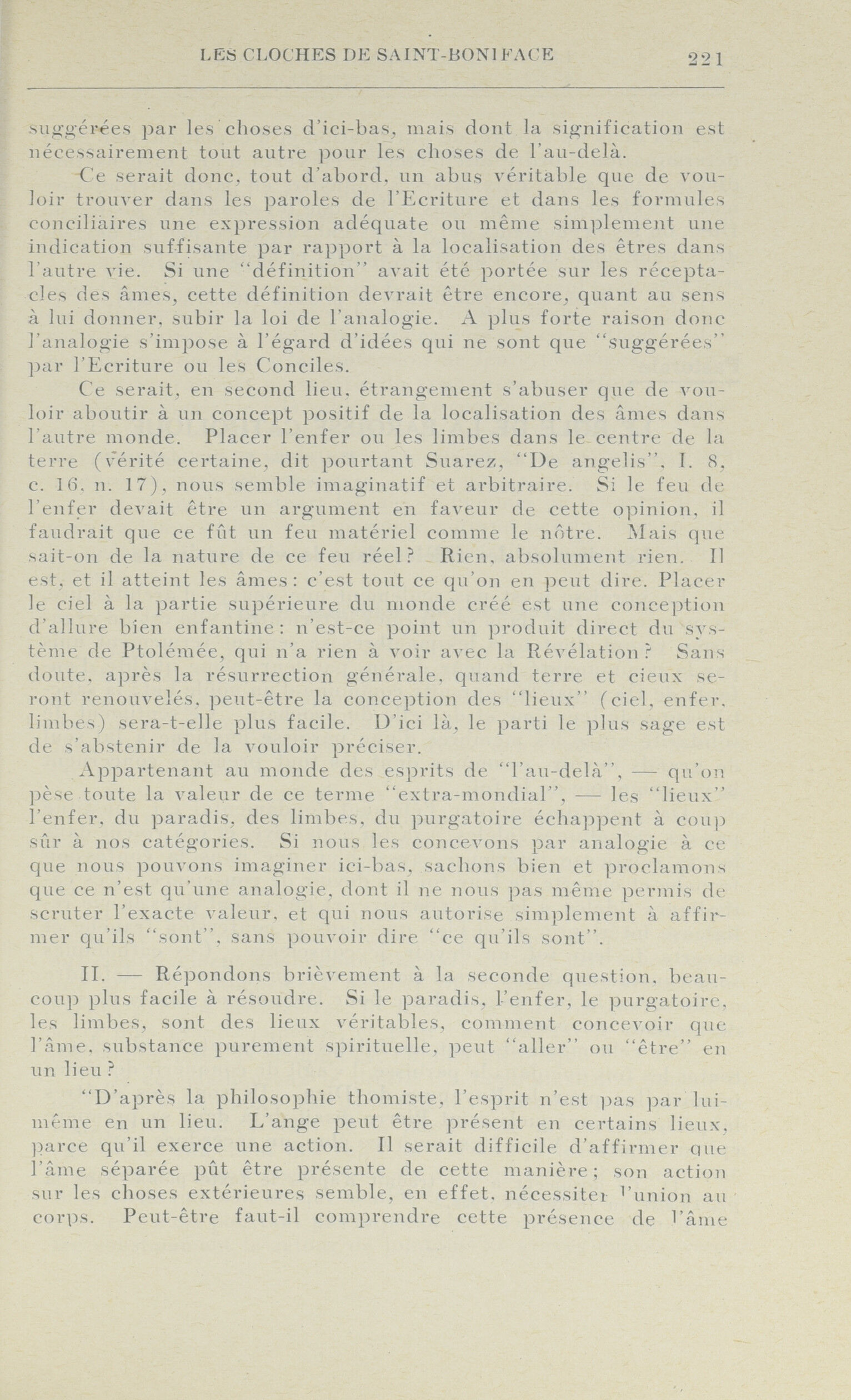 LES CLOCHES DE SAINT-BONIFACE 221

suggérées par les choses d'ici-bas, mais dont la signification est nécessairement tout autre pour les choses de l'au-delà.

Ce serait donc, tout d'abord, un abus véritable que de vouloir trouver dans les paroles de l'Ecriture et dans les formules conciliaires une expression adéquate ou même simplement une indication suffisante par rapport à la localisation des êtres dans l'autre vie. Si une "définition" avait été portée sur les réceptacles des âmes, cette définition devrait être encore, quant au sens à lui donner, subir la loi de l'analogie. A plus forte raison donc l'analogie s'impose à l'égard d'idées qui ne sont que "suggérées" par l'Ecriture ou les Conciles.

Ce serait, en second lieu, étrangement s'abuser que de vouloir aboutir à un concept positif de la localisation des âmes dans l'autre monde. Placer l'enfer ou les limbes dans le centre de la terre (vérité certaine, dit pourtant Suarez, "De angelis", I. 8, c. 16, n. 17), nous semble imaginatif et arbitraire. Si le feu de l'enfer devait être un argument en faveur de cette opinion, il faudrait que ce fût un feu matériel comme le nôtre. Mais que sait-on de la nature de ce feu réel? Rien, absolument rien. Il est, et il atteint les âmes: c'est tout ce qu'on en peut dire. Placer le ciel à la partie supérieure du monde créé est une conception d'allure bien enfantine: n'est-ce point un produit direct du système de Ptolémée, qui n'a rien à voir avec la Révélation? Sans doute, après la résurrection générale, quand terre et cieux seront renouvelés, peut-être la conception des "lieux" (ciel, enfer, limbes) sera-t-elle plus facile. D'ici là, le parti le plus sage est de s'abstenir de la vouloir préciser.

Appartenant au monde des esprits de "l'au-delà", — qu'on pèse toute la valeur de ce terme "extra-mondial", — les "lieux" l'enfer, du paradis, des limbes, du purgatoire échappent à coup sûr à nos catégories. Si nous les concevons par analogie à ce que nous pouvons imaginer ici-bas, sachons bien et proclamons que ce n'est qu'une analogie, dont il ne nous pas même permis de scruter l'exacte valeur, et qui nous autorise simplement à affirmer qu'ils "sont", sans pouvoir dire "ce qu'ils sont".

II. — Répondons brièvement à la seconde question, beaucoup plus facile à résoudre. Si le paradis, l'enfer, le purgatoire, les limbes, sont des lieux véritables, comment concevoir que l'âme, substance purement spirituelle, peut "aller" ou "être" en un lieu?

"D'après la philosophie thomiste, l'esprit n'est pas par lui-même en un lieu. L'ange peut être présent en certains lieux, parce qu'il exerce une action. Il serait difficile d'affirmer que l'âme séparée pût être présente de cette manière; son action sur les choses extérieures semble, en effet, nécessiter l'union au corps. Peut-être faut-il comprendre cette présence de l'âme